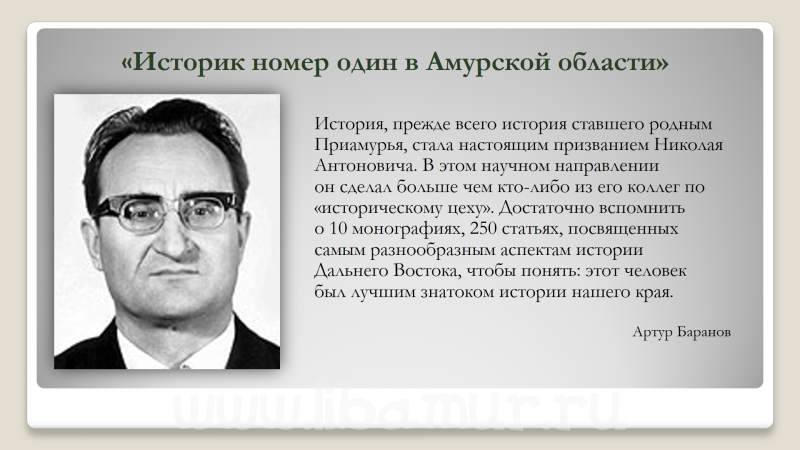 «Историк номер один в Амурской области»

История, прежде всего история ставшего родным Приамурья, стала настоящим призванием Николая Антоновича. В этом научном направлении он сделал больше чем кто-либо из его коллег по «историческому цеху». Достаточно вспомнить о 10 монографиях, 250 статьях, посвященных самым разнообразным аспектам истории Дальнего Востока, чтобы понять: этот человек был лучшим знатоком истории нашего края.

Артур Баранов

www.libamur.ru